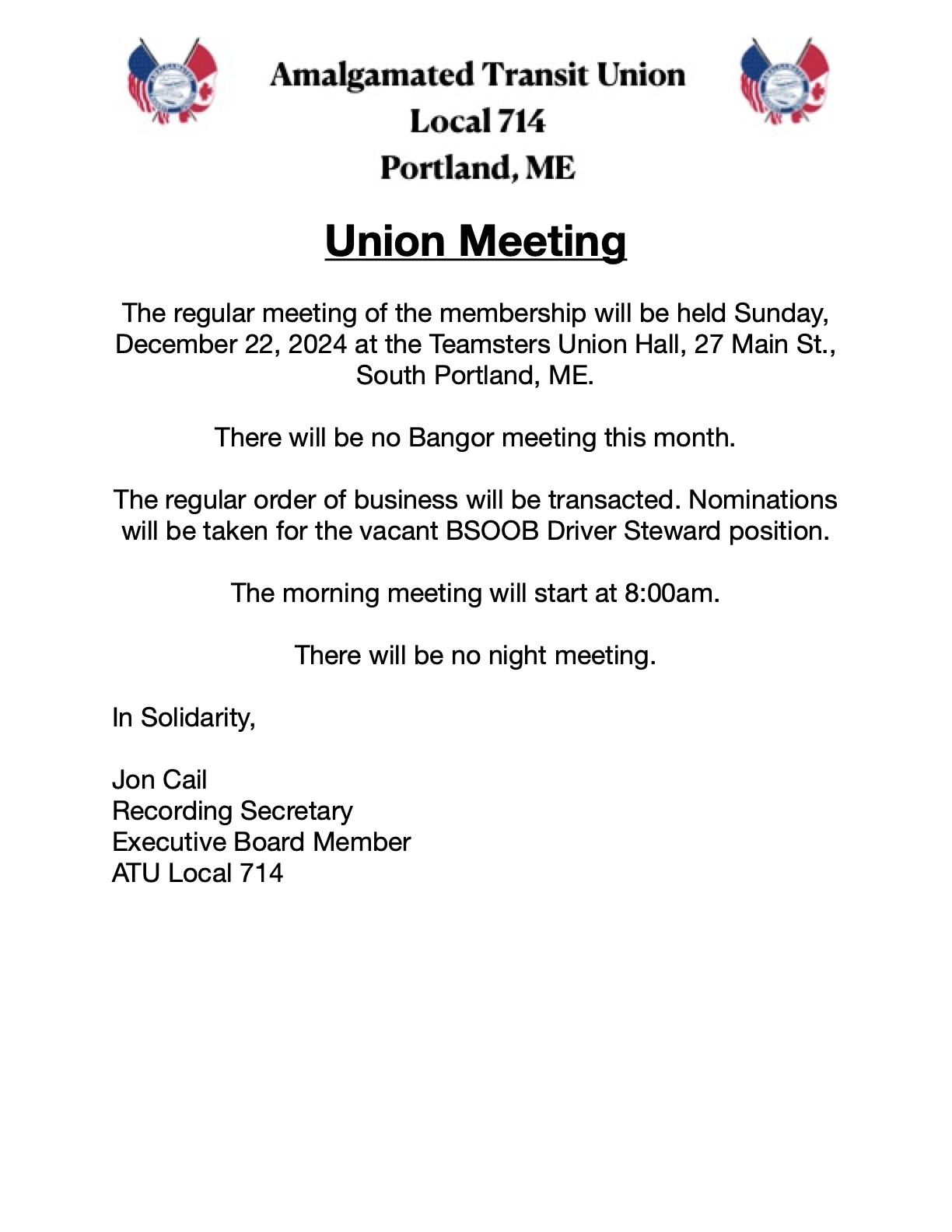 Amalgamated Transit Union
Local 714
Portland, ME

Union Meeting

The regular meeting of the membership will be held Sunday, December 22, 2024 at the Teamsters Union Hall, 27 Main St., South Portland, ME.

There will be no Bangor meeting this month.

The regular order of business will be transacted. Nominations will be taken for the vacant BSOOB Driver Steward position.

The morning meeting will start at 8:00am.

There will be no night meeting.

In Solidarity,

Jon Cail
Recording Secretary
Executive Board Member
ATU Local 714